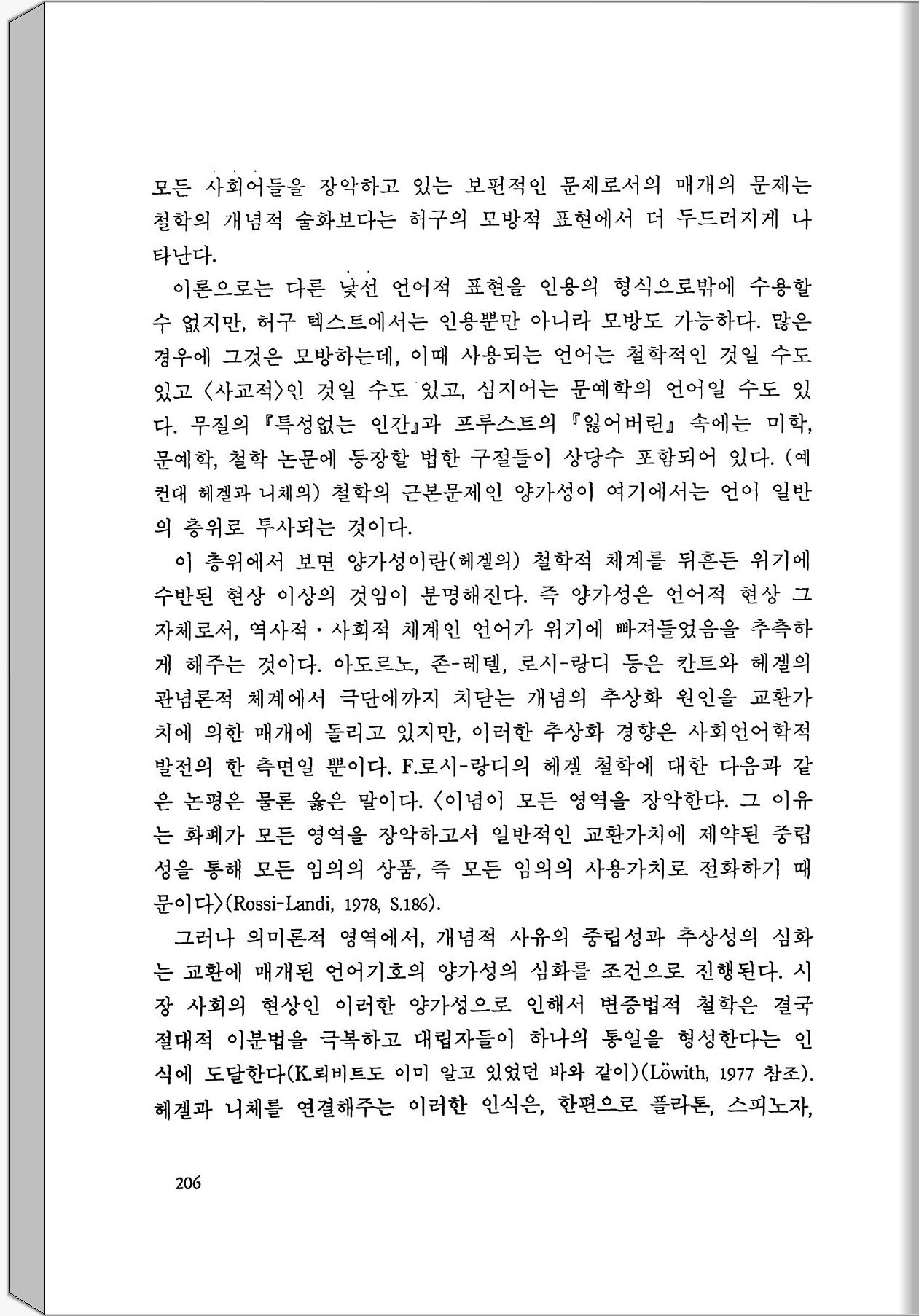 모든 사회어들을 장악하고 있는 보편적인 문제로서의 매개의 문제는 철학의 개념적 술화보다는 허구의 모방적 표현에서 더 두드러지게 나타난다.

이론으로는 다른 낯선 언어적 표현을 인용의 형식으로밖에 수용할 수 없지만, 허구 텍스트에서는 인용뿐만 아니라 모방도 가능하다. 많은 경우에 그것은 모방하는데, 이때 사용되는 언어는 철학적인 것일 수도 있고 〈사교적〉인 것일 수도 있고, 심지어는 문예학의 언어일 수도 있다. 무질의 『특성없는 인간』과 프루스트의 『잃어버린』 속에는 미학, 문예학, 철학 논문에 등장할 법한 구절들이 상당수 포함되어 있다. (예컨대 헤겔과 니체의) 철학의 근본문제인 양가성이 여기에서는 언어 일반의 층위로 투사되는 것이다.

이 층위에서 보면 양가성이란(헤겔의) 철학적 체계를 뒤흔든 위기에 수반된 현상 이상의 것임이 분명해진다. 즉 양가성은 언어적 현상 그 자체로서, 역사적·사회적 체계인 언어가 위기에 빠져들었음을 추측하게 해주는 것이다. 아도르노, 존-레텔, 로시-랑디 등은 칸트와 헤겔의 관념론적 체계에서 극단에까지 치닫는 개념의 추상화 원인을 교환가치에 의한 매개에 돌리고 있지만, 이러한 추상화 경향은 사회언어학적 발전의 한 측면일 뿐이다. F.로시-랑디의 헤겔 철학에 대한 다음과 같은 논평은 물론 옳은 말이다. 〈이념이 모든 영역을 장악한다. 그 이유는 화폐가 모든 영역을 장악하고서 일반적인 교환가치에 제약된 중립성을 통해 모든 임의의 상품, 즉 모든 임의의 사용가치로 전화하기 때문이다〉(Rossi-Landi, 1978, S.186).

그러나 의미론적 영역에서, 개념적 사유의 중립성과 추상성의 심화는 교환에 매개된 언어기호의 양가성의 심화를 조건으로 진행된다. 시장 사회의 현상인 이러한 양가성으로 인해서 변증법적 철학은 결국 절대적 이분법을 극복하고 대립자들이 하나의 통일을 형성한다는 인식에 도달한다(K.뢰비트도 이미 알고 있었던 바와 같이)(Löwith, 1977 참조). 헤겔과 니체를 연결해주는 이러한 인식은, 한편으로 플라톤, 스피노자,

206